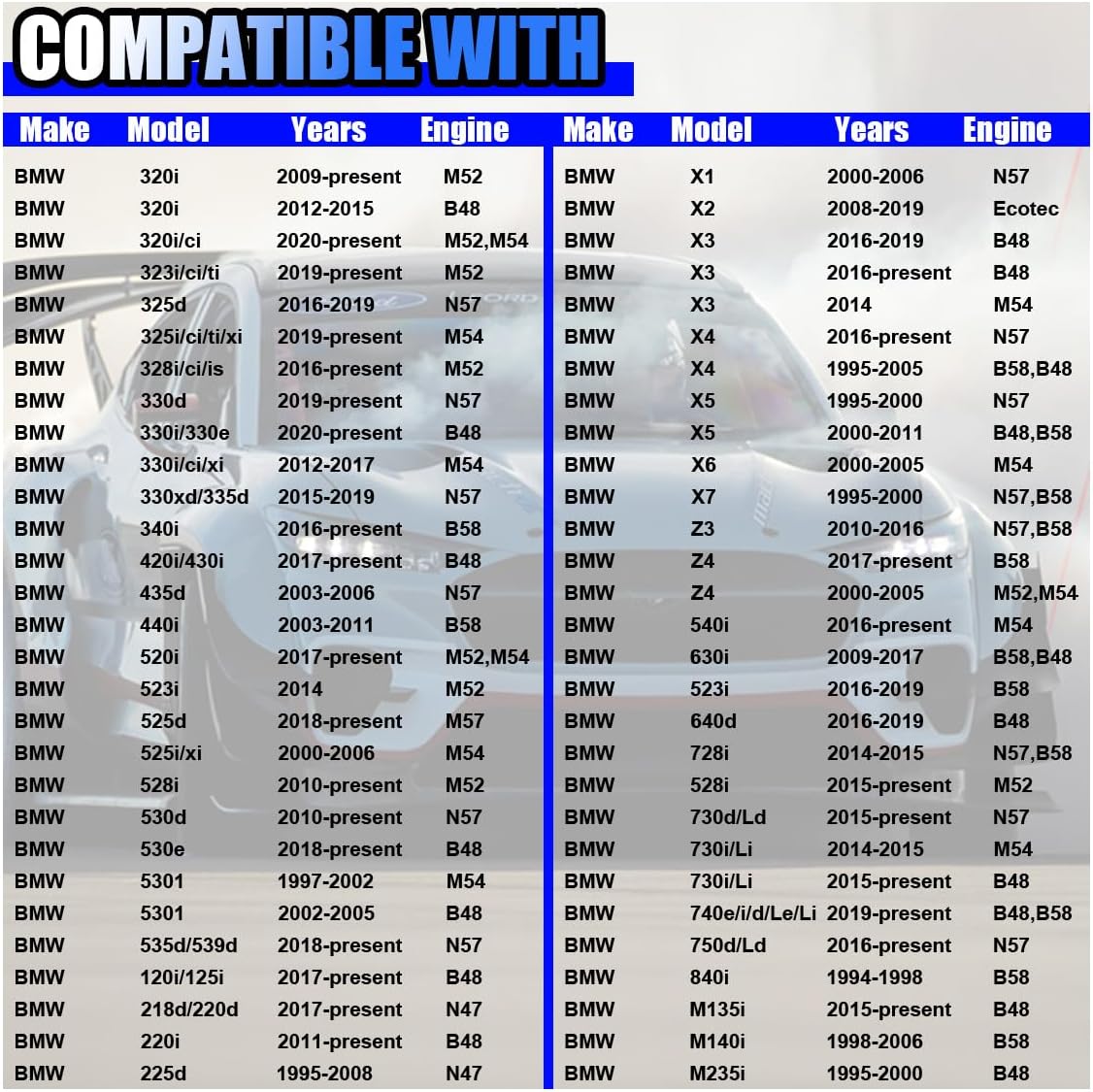 COMPATIBLE WITH

| Make | Model | Years | Engine |
|---|---|---|---|
| BMW | 320i | 2009-present | M52 |
| BMW | 320i | 2012-2015 | B48 |
| BMW | 320i/ci | 2020-present | M52,M54 |
| BMW | 323i/ci/ti | 2019-present | M52 |
| BMW | 325d | 2016-2019 | N57 |
| BMW | 325i/ci/ti/xi | 2019-present | M54 |
| BMW | 328i/ci/is | 2016-present | M52 |
| BMW | 330d | 2019-present | N57 |
| BMW | 330i/330e | 2020-present | B48 |
| BMW | 330i/ci/xi | 2012-2017 | M54 |
| BMW | 330xd/335d | 2015-2019 | N57 |
| BMW | 340i | 2016-present | B58 |
| BMW | 420i/430i | 2017-present | B48 |
| BMW | 435d | 2003-2006 | N57 |
| BMW | 440i | 2003-2011 | B58 |
| BMW | 520i | 2017-present | M52,M54 |
| BMW | 523i | 2014 | M52 |
| BMW | 525d | 2018-present | M57 |
| BMW | 525i/xi | 2000-2006 | M54 |
| BMW | 528i | 2010-present | M52 |
| BMW | 530d | 2010-present | N57 |
| BMW | 530e | 2018-present | B48 |
| BMW | 5301 | 1997-2002 | M54 |
| BMW | 5301 | 2002-2005 | B48 |
| BMW | 535d/539d | 2018-present | N57 |
| BMW | 120i/125i | 2017-present | B48 |
| BMW | 218d/220d | 2017-present | N47 |
| BMW | 220i | 2011-present | B48 |
| BMW | 225d | 1995-2008 | N47 |

| Make | Model | Years | Engine |
|---|---|---|---|
| BMW | X1 | 2000-2006 | N57 |
| BMW | X2 | 2008-2019 | Ecotec |
| BMW | X3 | 2016-2019 | B48 |
| BMW | X3 | 2016-present | B48 |
| BMW | X3 | 2014 | M54 |
| BMW | X4 | 2016-present | N57 |
| BMW | X4 | 1995-2005 | B58,B48 |
| BMW | X5 | 1995-2000 | N57 |
| BMW | X5 | 2000-2011 | B48,B58 |
| BMW | X6 | 2000-2005 | M54 |
| BMW | X7 | 1995-2000 | N57,B58 |
| BMW | Z3 | 2010-2016 | N57,B58 |
| BMW | Z4 | 2017-present | B58 |
| BMW | Z4 | 2000-2005 | M52,M54 |
| BMW | 540i | 2016-present | M54 |
| BMW | 630i | 2009-2017 | B58,B48 |
| BMW | 523i | 2016-2019 | B58 |
| BMW | 640d | 2016-2019 | B48 |
| BMW | 728i | 2014-2015 | N57,B58 |
| BMW | 528i | 2015-present | M52 |
| BMW | 730d/Ld | 2015-present | N57 |
| BMW | 730i/Li | 2014-2015 | M54 |
| BMW | 730i/Li | 2015-present | B48 |
| BMW | 740e/i/d/Le/Li | 2019-present | B48,B58 |
| BMW | 750d/Ld | 2016-present | N57 |
| BMW | 840i | 1994-1998 | B58 |
| BMW | M135i | 2015-present | B48 |
| BMW | M140i | 1998-2006 | B58 |
| BMW | M235i | 1995-2000 | B48 |